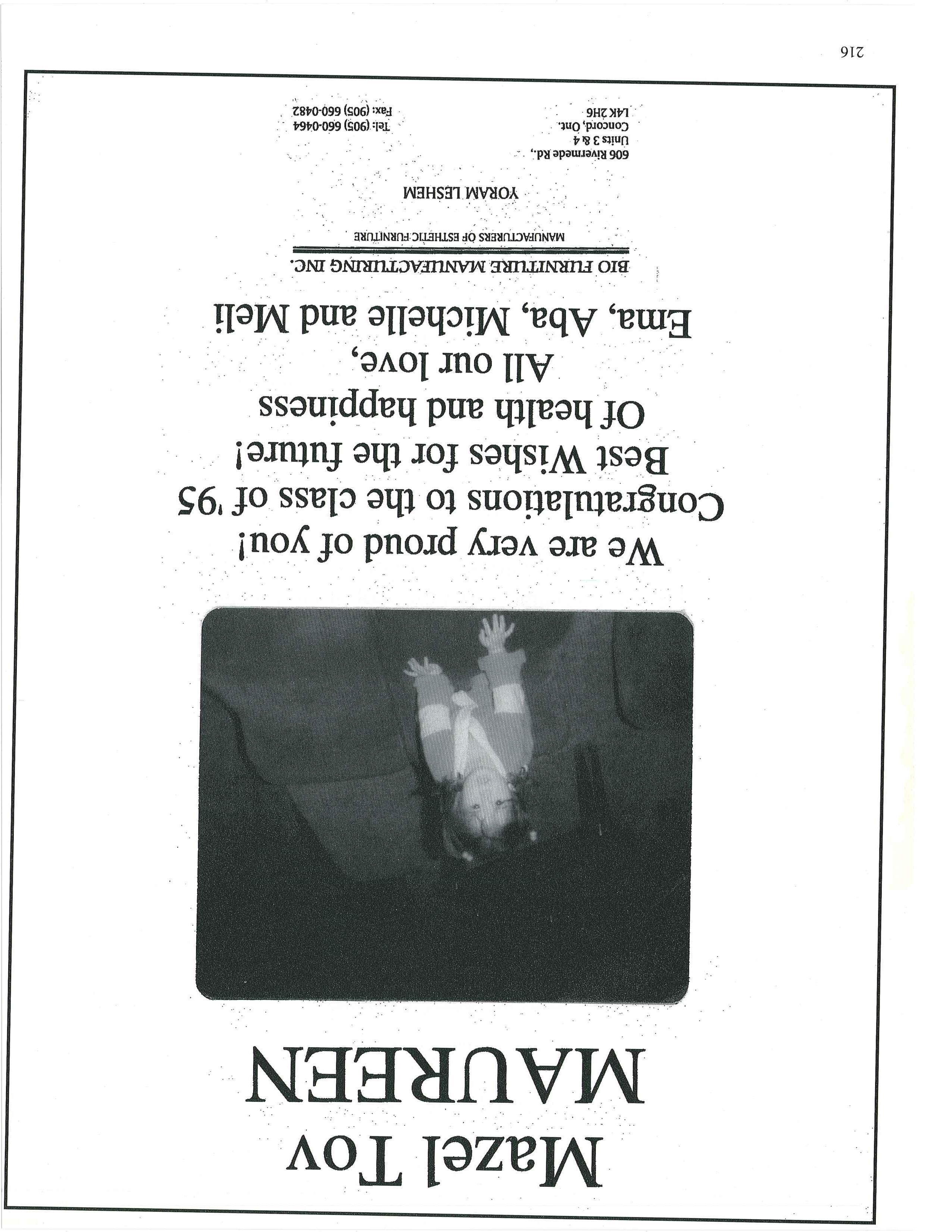 Mazel Tov
MAUREEN

We are very proud of you!
Congratulations to the class of '95
Best Wishes for the future!
Of health and happiness
All our love,
Ema, Aba, Michelle and Meli

BIO FURNITURE MANUFACTURING INC.
MANUFACTURERS OF ESTHETIC FURNITURE

YORAM LESHEM

606 Rivermede Rd.,
Units 3 & 4
Concord, Ont.
L4K 2H6

Tel: (905) 660-0464
Fax: (905) 660-0482

216